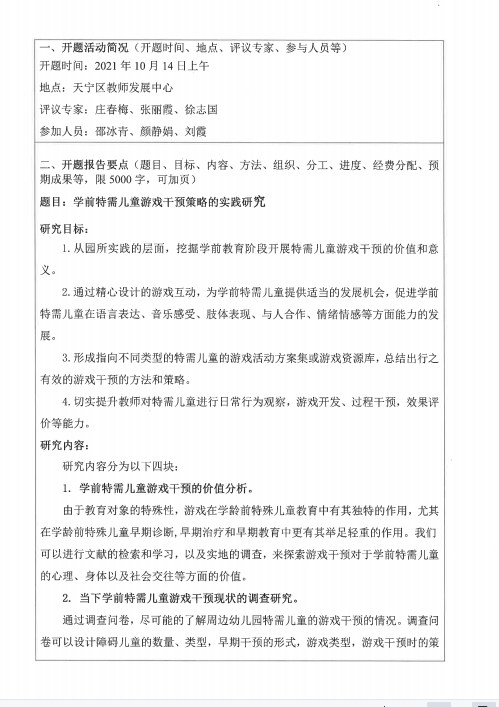 一、开题活动简况（开题时间、地点、评议专家、参与人员等）

开题时间：2021 年 10 月 14 日上午

地点：天宁区教师发展中心

评议专家：庄春梅、张丽霞、徐志国

参加人员：邵冰青、颜静娟、刘霞

二、开题报告要点（题目、目标、内容、方法、组织、分工、进度、经费分配、预期成果等，限 5000 字，可加页）

题目：学前特需儿童游戏干预策略的实践研究

研究目标：

1. 从园所实践的层面，挖掘学前教育阶段开展特需儿童游戏干预的价值和意义。

2. 通过精心设计的游戏互动，为学前特需儿童提供适当的发展机会，促进学前特需儿童在语言表达、音乐感受、肢体表现、与人合作、情绪情感等方面能力的发展。

3. 形成指向不同类型的特需儿童的游戏活动方案集或游戏资源库，总结出行之有效的游戏干预的方法和策略。

4. 切实提升教师对特需儿童进行日常行为观察，游戏开发、过程干预，效果评价等能力。

研究内容：

研究内容分为以下四块：

1. 学前特需儿童游戏干预的价值分析。

由于教育对象的特殊性，游戏在学龄前特殊儿童教育中有其独特的作用，尤其在学龄前特殊儿童早期诊断，早期治疗和早期教育中更有其举足轻重的作用。我们可以进行文献的检索和学习，以及实地的调查，来探索游戏干预对于学前特需儿童的心理、身体以及社会交往等方面的价值。

2. 当下学前特需儿童游戏干预现状的调查研究。

通过调查问卷，尽可能的了解周边幼儿园特需儿童的游戏干预的情况。调查问卷可以设计障碍儿童的数量、类型，早期干预的形式，游戏类型，游戏干预时的策